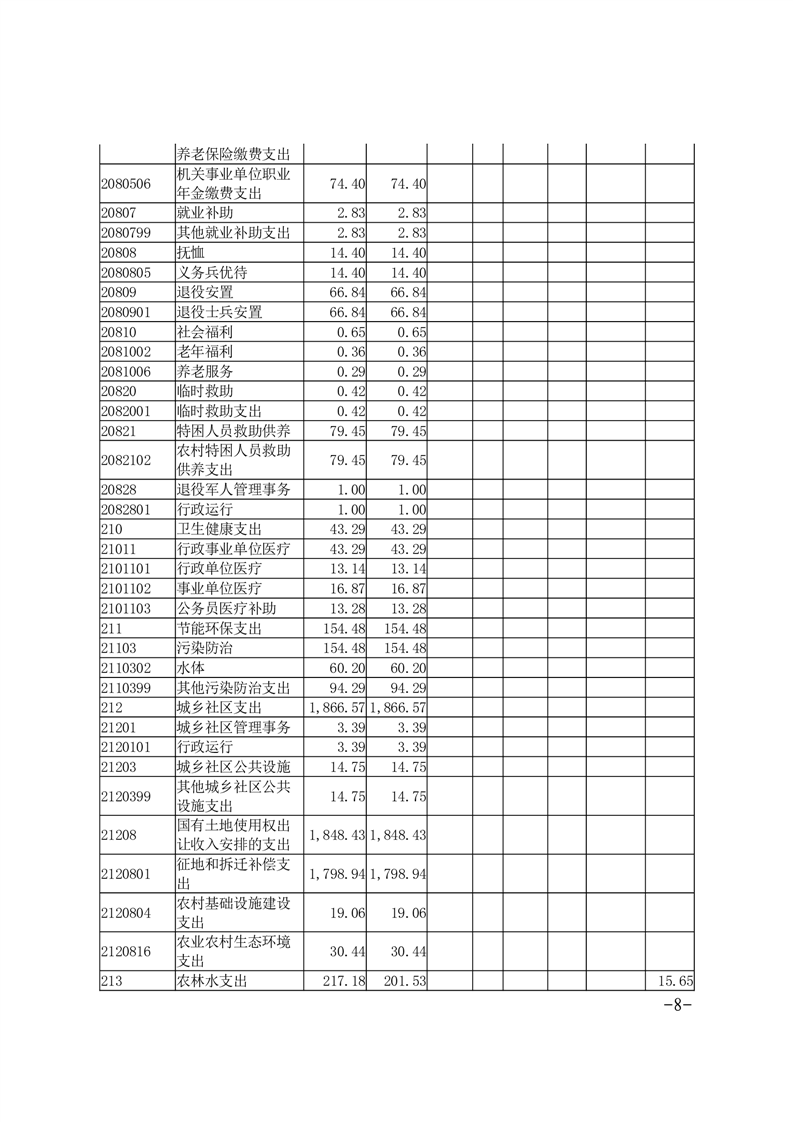 |  |  |  |  |  |  |  |  |  |  |
|---|---|---|---|---|---|---|---|---|---|
|  | 养老保险缴费支出 |  |  |  |  |  |  |  |  |
| 2080506 | 机关事业单位职业年金缴费支出 | 74.40 | 74.40 |  |  |  |  |  |  |
| 20807 | 就业补助 | 2.83 | 2.83 |  |  |  |  |  |  |
| 2080799 | 其他就业补助支出 | 2.83 | 2.83 |  |  |  |  |  |  |
| 20808 | 抚恤 | 14.40 | 14.40 |  |  |  |  |  |  |
| 2080805 | 义务兵优待 | 14.40 | 14.40 |  |  |  |  |  |  |
| 20809 | 退役安置 | 66.84 | 66.84 |  |  |  |  |  |  |
| 2080901 | 退役士兵安置 | 66.84 | 66.84 |  |  |  |  |  |  |
| 20810 | 社会福利 | 0.65 | 0.65 |  |  |  |  |  |  |
| 2081002 | 老年福利 | 0.36 | 0.36 |  |  |  |  |  |  |
| 2081006 | 养老服务 | 0.29 | 0.29 |  |  |  |  |  |  |
| 20820 | 临时救助 | 0.42 | 0.42 |  |  |  |  |  |  |
| 2082001 | 临时救助支出 | 0.42 | 0.42 |  |  |  |  |  |  |
| 20821 | 特困人员救助供养 | 79.45 | 79.45 |  |  |  |  |  |  |
| 2082102 | 农村特困人员救助供养支出 | 79.45 | 79.45 |  |  |  |  |  |  |
| 20828 | 退役军人管理事务 | 1.00 | 1.00 |  |  |  |  |  |  |
| 2082801 | 行政运行 | 1.00 | 1.00 |  |  |  |  |  |  |
| 210 | 卫生健康支出 | 43.29 | 43.29 |  |  |  |  |  |  |
| 21011 | 行政事业单位医疗 | 43.29 | 43.29 |  |  |  |  |  |  |
| 2101101 | 行政单位医疗 | 13.14 | 13.14 |  |  |  |  |  |  |
| 2101102 | 事业单位医疗 | 16.87 | 16.87 |  |  |  |  |  |  |
| 2101103 | 公务员医疗补助 | 13.28 | 13.28 |  |  |  |  |  |  |
| 211 | 节能环保支出 | 154.48 | 154.48 |  |  |  |  |  |  |
| 21103 | 污染防治 | 154.48 | 154.48 |  |  |  |  |  |  |
| 2110302 | 水体 | 60.20 | 60.20 |  |  |  |  |  |  |
| 2110399 | 其他污染防治支出 | 94.29 | 94.29 |  |  |  |  |  |  |
| 212 | 城乡社区支出 | 1,866.57 | 1,866.57 |  |  |  |  |  |  |
| 21201 | 城乡社区管理事务 | 3.39 | 3.39 |  |  |  |  |  |  |
| 2120101 | 行政运行 | 3.39 | 3.39 |  |  |  |  |  |  |
| 21203 | 城乡社区公共设施 | 14.75 | 14.75 |  |  |  |  |  |  |
| 2120399 | 其他城乡社区公共设施支出 | 14.75 | 14.75 |  |  |  |  |  |  |
| 21208 | 国有土地使用权出让收入安排的支出 | 1,848.43 | 1,848.43 |  |  |  |  |  |  |
| 2120801 | 征地和拆迁补偿支出 | 1,798.94 | 1,798.94 |  |  |  |  |  |  |
| 2120804 | 农村基础设施建设支出 | 19.06 | 19.06 |  |  |  |  |  |  |
| 2120816 | 农业农村生态环境支出 | 30.44 | 30.44 |  |  |  |  |  |  |
| 213 | 农林水支出 | 217.18 | 201.53 |  |  |  |  |  | 15.65 |

-8-